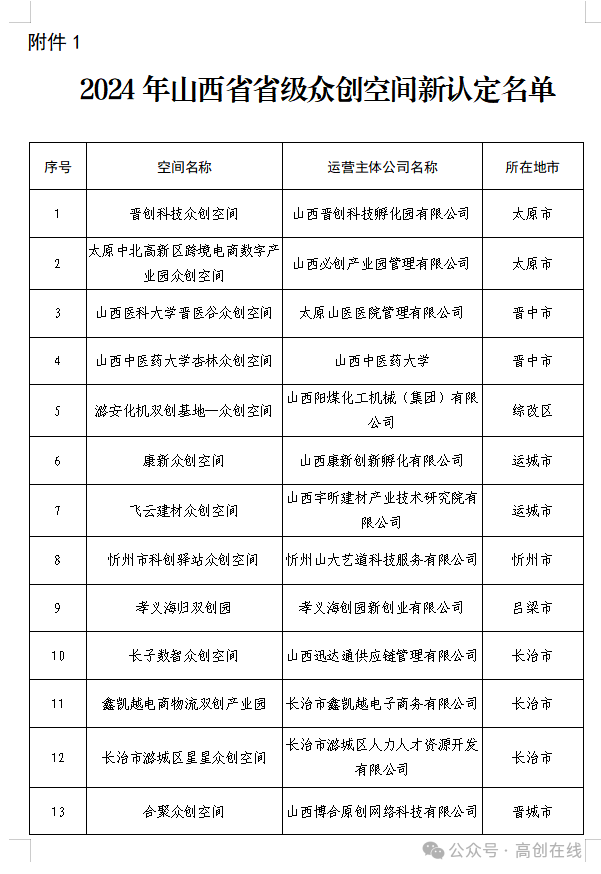 附件 1

2024 年山西省省级众创空间新认定名单

| 序号 | 空间名称 | 运营主体公司名称 | 所在地市 |
|---|---|---|---|
| 1 | 晋创科技众创空间 | 山西晋创科技孵化园有限公司 | 太原市 |
| 2 | 太原中北高新区跨境电商数字产业园众创空间 | 山西必创产业园管理有限公司 | 太原市 |
| 3 | 山西医科大学晋医谷众创空间 | 太原山医医院管理有限公司 | 晋中市 |
| 4 | 山西中医药大学杏林众创空间 | 山西中医药大学 | 晋中市 |
| 5 | 潞安化机双创基地—众创空间 | 山西阳煤化工机械（集团）有限公司 | 综改区 |
| 6 | 康新众创空间 | 山西康新创新孵化有限公司 | 运城市 |
| 7 | 飞云建材众创空间 | 山西宇昕建材产业技术研究院有限公司 | 运城市 |
| 8 | 忻州市科创驿站众创空间 | 忻州山大艺道科技服务有限公司 | 忻州市 |
| 9 | 孝义海归双创园 | 孝义海创园新创业有限公司 | 吕梁市 |
| 10 | 长子数智众创空间 | 山西迅达通供应链管理有限公司 | 长治市 |
| 11 | 鑫凯越电商物流双创产业园 | 长治市鑫凯越电子商务有限公司 | 长治市 |
| 12 | 长治市潞城区星星众创空间 | 长治市潞城区人力人才资源开发有限公司 | 长治市 |
| 13 | 合聚众创空间 | 山西博合原创网络科技有限公司 | 晋城市 |

公众号 · 高创在线